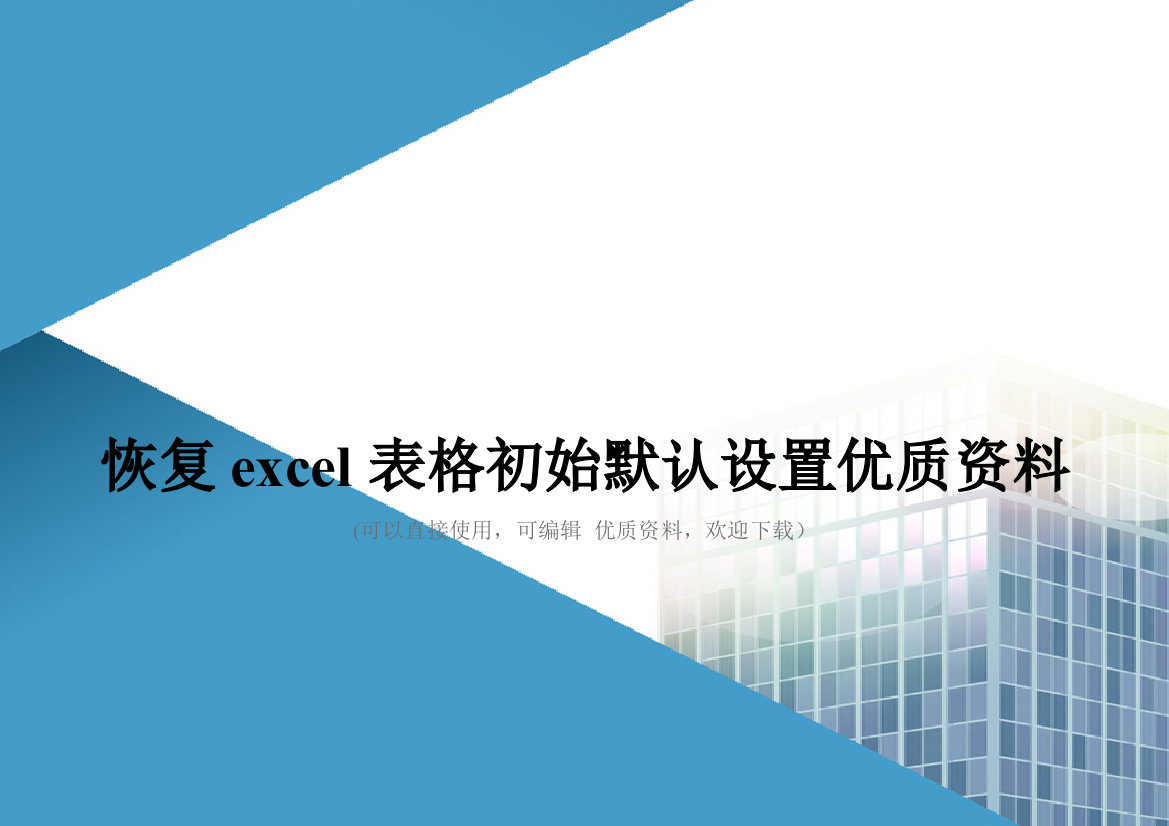 恢复 excel 表格初始默认设置优质资料

(可以直接使用，可编辑 优质资料，欢迎下载）